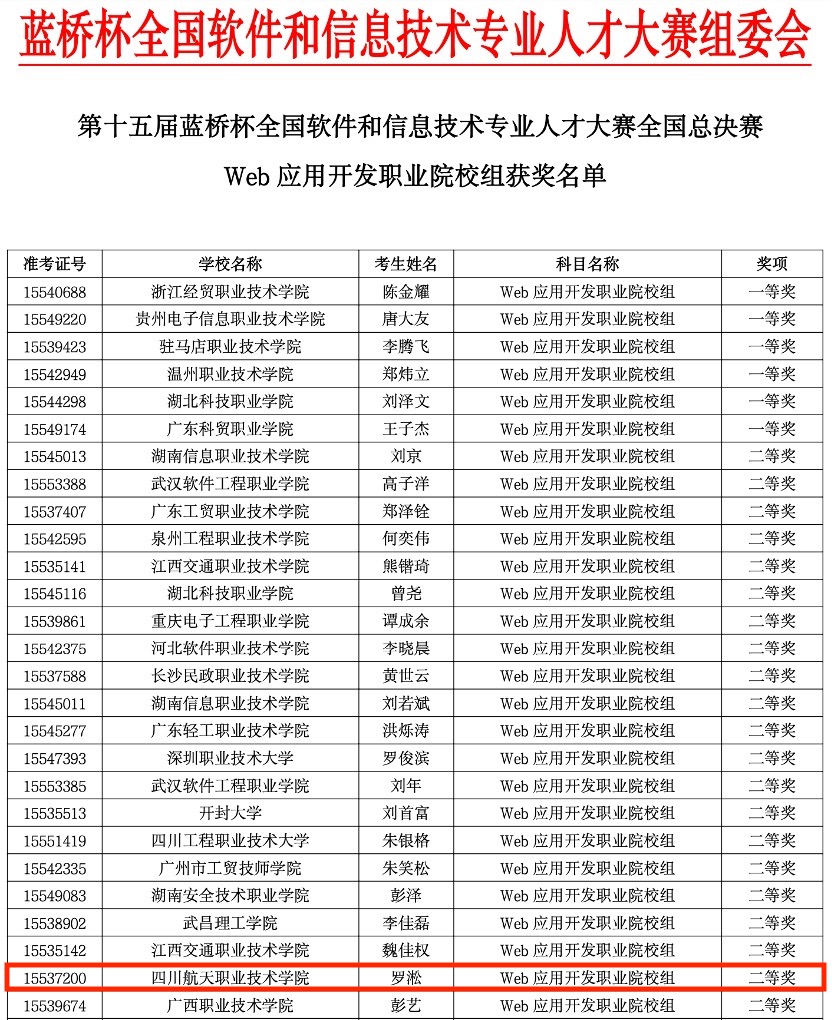 蓝桥杯全国软件和信息技术专业人才大赛组委会

第十五届蓝桥杯全国软件和信息技术专业人才大赛全国总决赛
Web 应用开发职业院校组获奖名单

| 准考证号 | 学校名称 | 考生姓名 | 科目名称 | 奖项 |
|---|---|---|---|---|
| 15540688 | 浙江经贸职业技术学院 | 陈金耀 | Web 应用开发职业院校组 | 一等奖 |
| 15549220 | 贵州电子信息职业技术学院 | 唐大友 | Web 应用开发职业院校组 | 一等奖 |
| 15539423 | 驻马店职业技术学院 | 李腾飞 | Web 应用开发职业院校组 | 一等奖 |
| 15542949 | 温州职业技术学院 | 郑炜立 | Web 应用开发职业院校组 | 一等奖 |
| 15544298 | 湖北科技职业学院 | 刘泽文 | Web 应用开发职业院校组 | 一等奖 |
| 15549174 | 广东科贸职业学院 | 王子杰 | Web 应用开发职业院校组 | 一等奖 |
| 15545013 | 湖南信息职业技术学院 | 刘京 | Web 应用开发职业院校组 | 二等奖 |
| 15553388 | 武汉软件工程职业学院 | 高子洋 | Web 应用开发职业院校组 | 二等奖 |
| 15537407 | 广东工贸职业技术学院 | 郑泽铨 | Web 应用开发职业院校组 | 二等奖 |
| 15542595 | 泉州工程职业技术学院 | 何奕伟 | Web 应用开发职业院校组 | 二等奖 |
| 15535141 | 江西交通职业技术学院 | 熊锴琦 | Web 应用开发职业院校组 | 二等奖 |
| 15545116 | 湖北科技职业学院 | 曾尧 | Web 应用开发职业院校组 | 二等奖 |
| 15539861 | 重庆电子工程职业学院 | 谭成余 | Web 应用开发职业院校组 | 二等奖 |
| 15542375 | 河北软件职业技术学院 | 李晓晨 | Web 应用开发职业院校组 | 二等奖 |
| 15537588 | 长沙民政职业技术学院 | 黄世云 | Web 应用开发职业院校组 | 二等奖 |
| 15545011 | 湖南信息职业技术学院 | 刘若斌 | Web 应用开发职业院校组 | 二等奖 |
| 15545277 | 广东轻工职业技术学院 | 洪烁涛 | Web 应用开发职业院校组 | 二等奖 |
| 15547393 | 深圳职业技术大学 | 罗俊滨 | Web 应用开发职业院校组 | 二等奖 |
| 15553385 | 武汉软件工程职业学院 | 刘年 | Web 应用开发职业院校组 | 二等奖 |
| 15535513 | 开封大学 | 刘首富 | Web 应用开发职业院校组 | 二等奖 |
| 15551419 | 四川工程职业技术大学 | 朱银格 | Web 应用开发职业院校组 | 二等奖 |
| 15542335 | 广州市工贸技师学院 | 朱笑松 | Web 应用开发职业院校组 | 二等奖 |
| 15549083 | 湖南安全技术职业学院 | 彭泽 | Web 应用开发职业院校组 | 二等奖 |
| 15538902 | 武昌理工学院 | 李佳磊 | Web 应用开发职业院校组 | 二等奖 |
| 15535142 | 江西交通职业技术学院 | 魏佳权 | Web 应用开发职业院校组 | 二等奖 |
| 15537200 | 四川航天职业技术学院 | 罗淞 | Web 应用开发职业院校组 | 二等奖 |
| 15539674 | 广西职业技术学院 | 彭艺 | Web 应用开发职业院校组 | 二等奖 |